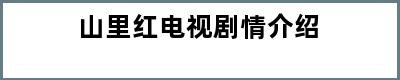 山里红电视剧情介绍